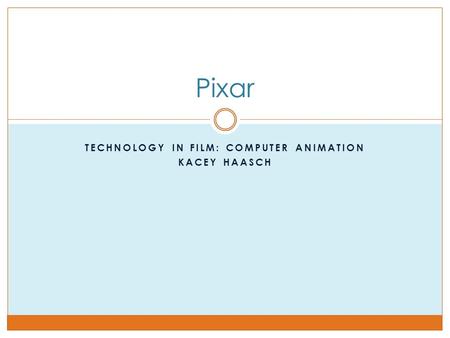 Pixar

TECHNOLOGY IN FILM: COMPUTER ANIMATION
KACEY HAASCH